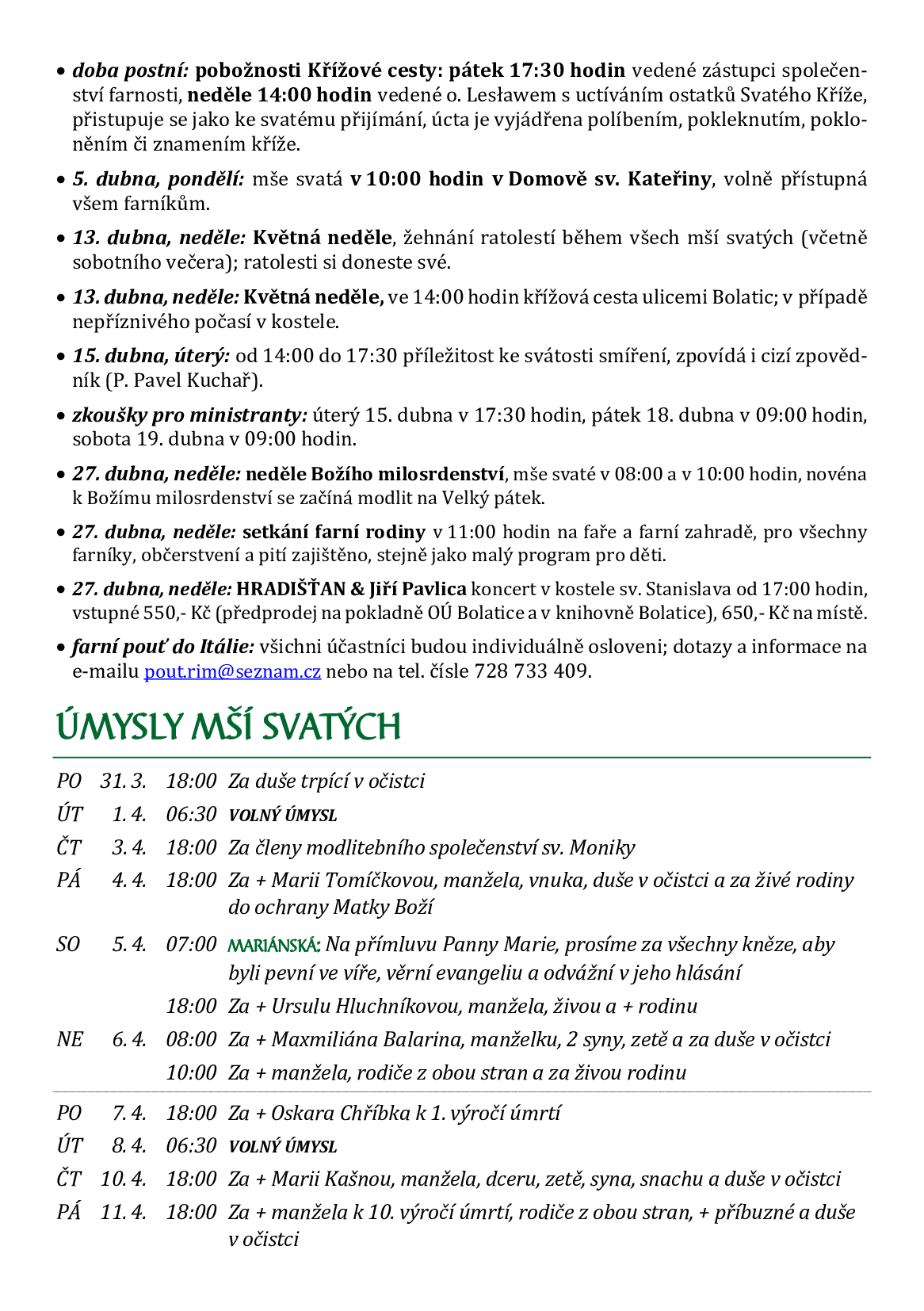 • doba postní: pobožnosti Křížové cesty: pátek 17:30 hodin vedené zástupci společenství farnosti, neděle 14:00 hodin vedené o. Lesławem s uctíváním ostatků Svatého Kříže, přistupuje se jako ke svatému přijímání, úcta je vyjádřena políbením, pokleknutím, pokloněním či znamením kříže.

• 5. dubna, pondělí: mše svatá v 10:00 hodin v Domově sv. Kateřiny, volně přístupná všem farníkům.

• 13. dubna, neděle: Květná neděle, žehnání ratolestí během všech mší svatých (včetně sobotního večera); ratolesti si doneste své.

• 13. dubna, neděle: Květná neděle, ve 14:00 hodin křížová cesta ulicemi Bolatic; v případě nepříznivého počasí v kostele.

• 15. dubna, úterý: od 14:00 do 17:30 příležitost ke svátosti smíření, zpovídá i cizí zpovědník (P. Pavel Kuchař).

• zkoušky pro ministranty: úterý 15. dubna v 17:30 hodin, pátek 18. dubna v 09:00 hodin, sobota 19. dubna v 09:00 hodin.

• 27. dubna, neděle: neděle Božího milosrdenství, mše svaté v 08:00 a v 10:00 hodin, novéna k Božímu milosrdenství se začíná modlit na Velký pátek.

• 27. dubna, neděle: setkání farní rodiny v 11:00 hodin na faře a farní zahradě, pro všechny farníky, občerstvení a pití zajištěno, stejně jako malý program pro děti.

• 27. dubna, neděle: HRADIŠŤAN & Jiří Pavlica koncert v kostele sv. Stanislava od 17:00 hodin, vstupné 550,- Kč (předprodej na pokladně OÚ Bolatice a v knihovně Bolatice), 650,- Kč na místě.

• farní pouť do Itálie: všichni účastníci budou individuálně osloveni; dotazy a informace na e-mailu pout.rim@seznam.cz nebo na tel. čísle 728 733 409.

ÚMYSLY MŠÍ SVATÝCH

PO 31. 3. 18:00 Za duše trpící v očistci
ÚT 1. 4. 06:30 VOLNÝ ÚMYSL
ČT 3. 4. 18:00 Za členy modlitebního společenství sv. Moniky
PÁ 4. 4. 18:00 Za + Marii Tomíčkovou, manžela, vnuka, duše v očistci a za živé rodiny do ochrany Matky Boží
SO 5. 4. 07:00 MARIÁNSKÁ: Na přímluvu Panny Marie, prosíme za všechny kněze, aby byli pevní ve víře, věrní evangeliu a odvážní v jeho hlásání
18:00 Za + Ursulu Hluchníkovou, manžela, živou a + rodinu
NE 6. 4. 08:00 Za + Maxmiliána Balarina, manželku, 2 syny, zetě a za duše v očistci
10:00 Za + manžela, rodiče z obou stran a za živou rodinu

PO 7. 4. 18:00 Za + Oskara Chříbka k 1. výročí úmrtí
ÚT 8. 4. 06:30 VOLNÝ ÚMYSL
ČT 10. 4. 18:00 Za + Marii Kašnou, manžela, dceru, zetě, syna, snachu a duše v očistci
PÁ 11. 4. 18:00 Za + manžela k 10. výročí úmrtí, rodiče z obou stran, + příbuzné a duše v očistci